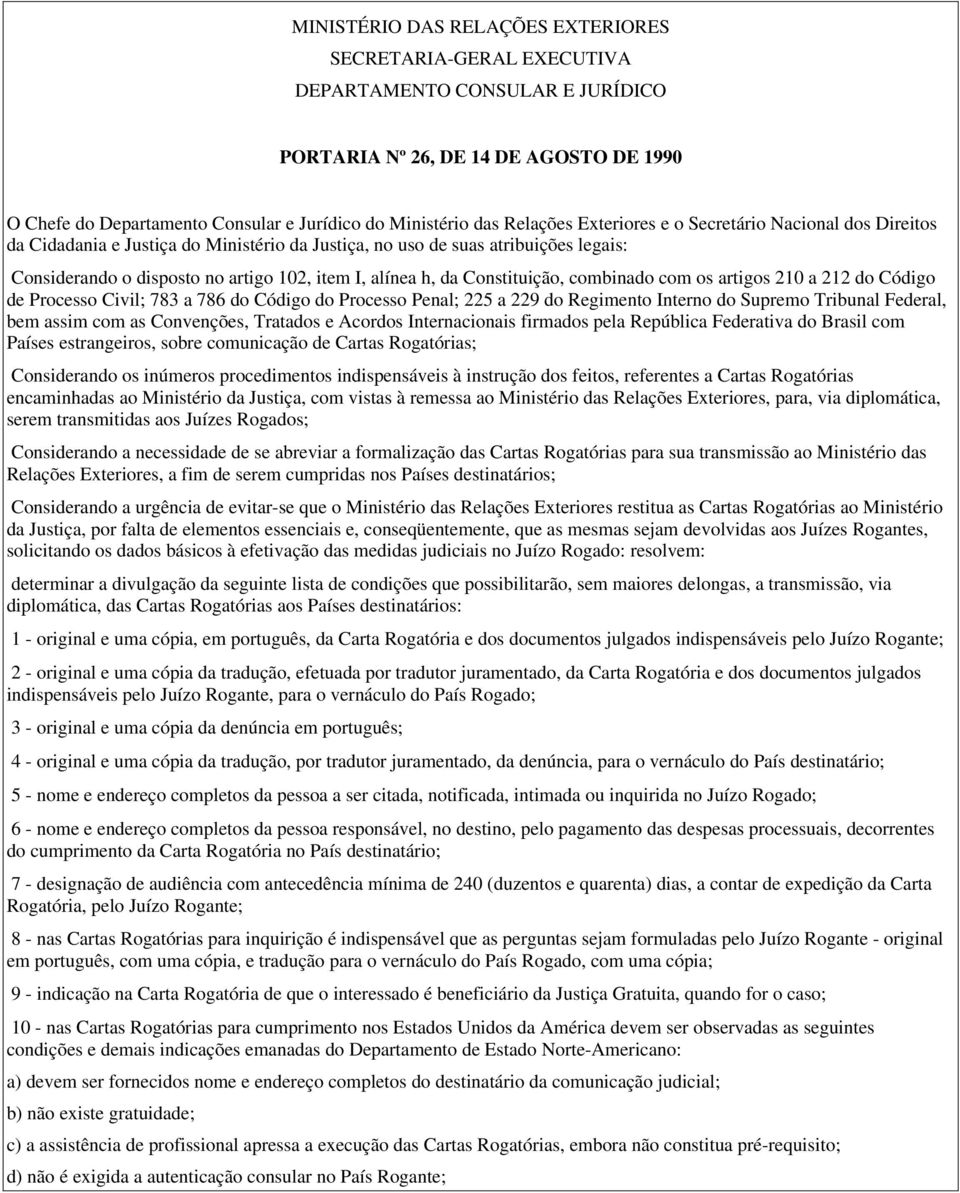 MINISTÉRIO DAS RELAÇÕES EXTERIORES
SECRETARIA-GERAL EXECUTIVA
DEPARTAMENTO CONSULAR E JURÍDICO

PORTARIA Nº 26, DE 14 DE AGOSTO DE 1990

O Chefe do Departamento Consular e Jurídico do Ministério das Relações Exteriores e o Secretário Nacional dos Direitos da Cidadania e Justiça do Ministério da Justiça, no uso de suas atribuições legais:

Considerando o disposto no artigo 102, item I, alínea h, da Constituição, combinado com os artigos 210 a 212 do Código de Processo Civil; 783 a 786 do Código do Processo Penal; 225 a 229 do Regimento Interno do Supremo Tribunal Federal, bem assim com as Convenções, Tratados e Acordos Internacionais firmados pela República Federativa do Brasil com Países estrangeiros, sobre comunicação de Cartas Rogatórias;

Considerando os inúmeros procedimentos indispensáveis à instrução dos feitos, referentes a Cartas Rogatórias encaminhadas ao Ministério da Justiça, com vistas à remessa ao Ministério das Relações Exteriores, para, via diplomática, serem transmitidas aos Juízes Rogados;

Considerando a necessidade de se abreviar a formalização das Cartas Rogatórias para sua transmissão ao Ministério das Relações Exteriores, a fim de serem cumpridas nos Países destinatários;

Considerando a urgência de evitar-se que o Ministério das Relações Exteriores restitua as Cartas Rogatórias ao Ministério da Justiça, por falta de elementos essenciais e, conseqüentemente, que as mesmas sejam devolvidas aos Juízes Rogantes, solicitando os dados básicos à efetivação das medidas judiciais no Juízo Rogado: resolvem:

determinar a divulgação da seguinte lista de condições que possibilitarão, sem maiores delongas, a transmissão, via diplomática, das Cartas Rogatórias aos Países destinatários:

1 - original e uma cópia, em português, da Carta Rogatória e dos documentos julgados indispensáveis pelo Juízo Rogante;

2 - original e uma cópia da tradução, efetuada por tradutor juramentado, da Carta Rogatória e dos documentos julgados indispensáveis pelo Juízo Rogante, para o vernáculo do País Rogado;

3 - original e uma cópia da denúncia em português;

4 - original e uma cópia da tradução, por tradutor juramentado, da denúncia, para o vernáculo do País destinatário;

5 - nome e endereço completos da pessoa a ser citada, notificada, intimada ou inquirida no Juízo Rogado;

6 - nome e endereço completos da pessoa responsável, no destino, pelo pagamento das despesas processuais, decorrentes do cumprimento da Carta Rogatória no País destinatário;

7 - designação de audiência com antecedência mínima de 240 (duzentos e quarenta) dias, a contar de expedição da Carta Rogatória, pelo Juízo Rogante;

8 - nas Cartas Rogatórias para inquirição é indispensável que as perguntas sejam formuladas pelo Juízo Rogante - original em português, com uma cópia, e tradução para o vernáculo do País Rogado, com uma cópia;

9 - indicação na Carta Rogatória de que o interessado é beneficiário da Justiça Gratuita, quando for o caso;

10 - nas Cartas Rogatórias para cumprimento nos Estados Unidos da América devem ser observadas as seguintes condições e demais indicações emanadas do Departamento de Estado Norte-Americano:

a) devem ser fornecidos nome e endereço completos do destinatário da comunicação judicial;

b) não existe gratuidade;

c) a assistência de profissional apressa a execução das Cartas Rogatórias, embora não constitua pré-requisito;

d) não é exigida a autenticação consular no País Rogante;